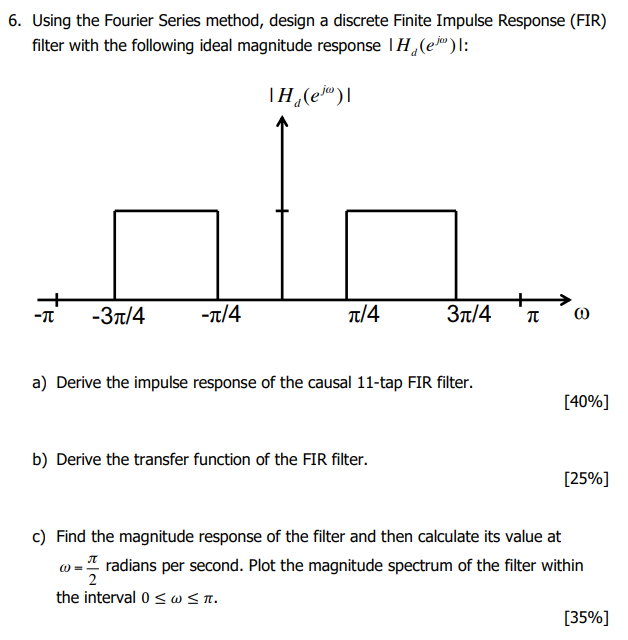 6. Using the Fourier Series method, design a discrete Finite Impulse Response (FIR) filter with the following ideal magnitude response $|H_d(e^{j\omega})|$:

$|H_d(e^{j\omega})|$

-π -3π/4 -π/4 π/4 3π/4 π ω

a) Derive the impulse response of the causal 11-tap FIR filter.

[40%]

b) Derive the transfer function of the FIR filter.

[25%]

c) Find the magnitude response of the filter and then calculate its value at $\omega = \frac{\pi}{2}$ radians per second. Plot the magnitude spectrum of the filter within the interval $0 \leq \omega \leq \pi$.

[35%]